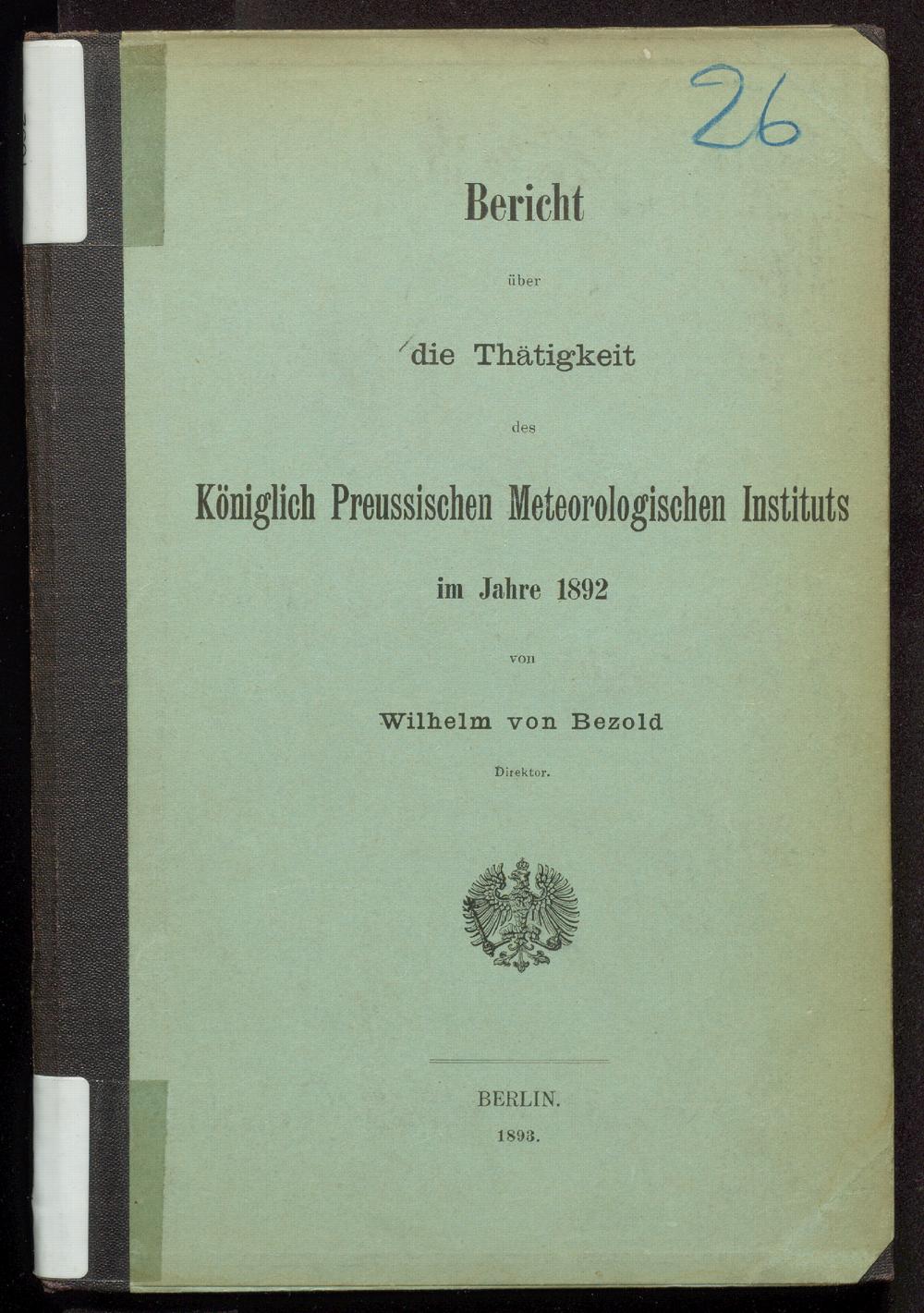 26

Bericht

über

die Thätigkeit

des

Königlich Preussischen Meteorologischen Instituts

im Jahre 1892

von

Wilhelm von Bezold

Direktor.

BERLIN.

1893.